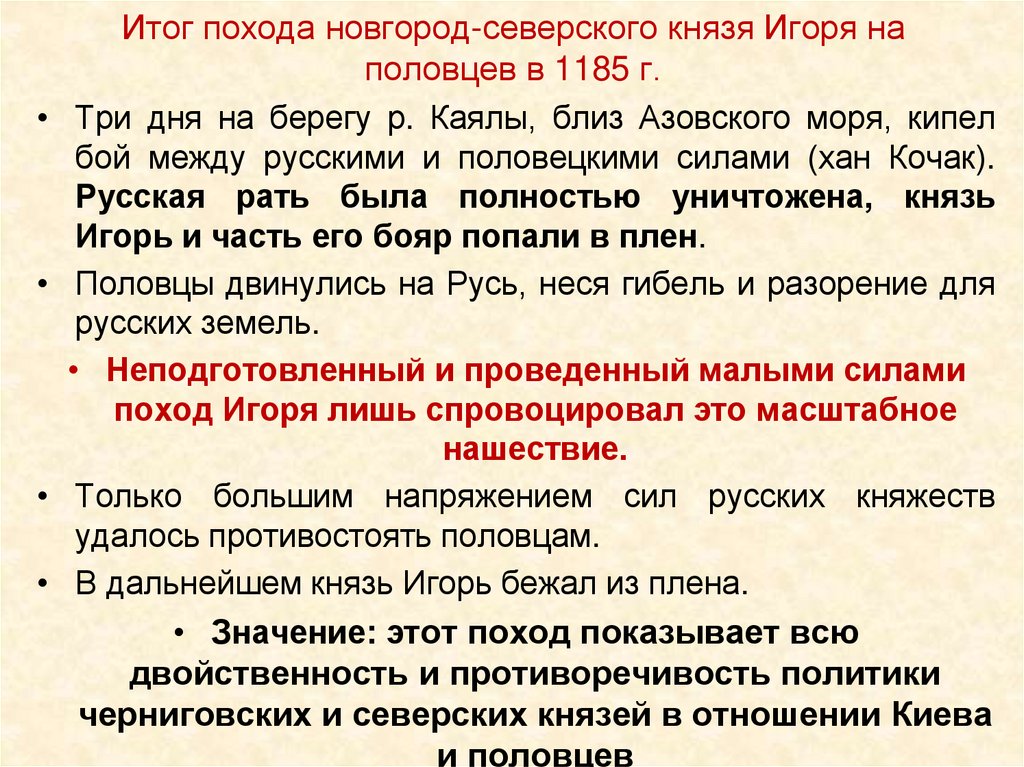 Итог похода новгород-северского князя Игоря на половцев в 1185 г.

• Три дня на берегу р. Каялы, близ Азовского моря, кипел бой между русскими и половецкими силами (хан Кочак). Русская рать была полностью уничтожена, князь Игорь и часть его бояр попали в плен.

• Половцы двинулись на Русь, неся гибель и разорение для русских земель.

• Неподготовленный и проведенный малыми силами поход Игоря лишь спровоцировал это масштабное нашествие.

• Только большим напряжением сил русских княжеств удалось противостоять половцам.

• В дальнейшем князь Игорь бежал из плена.

• Значение: этот поход показывает всю двойственность и противоречивость политики черниговских и северских князей в отношении Киева и половцев